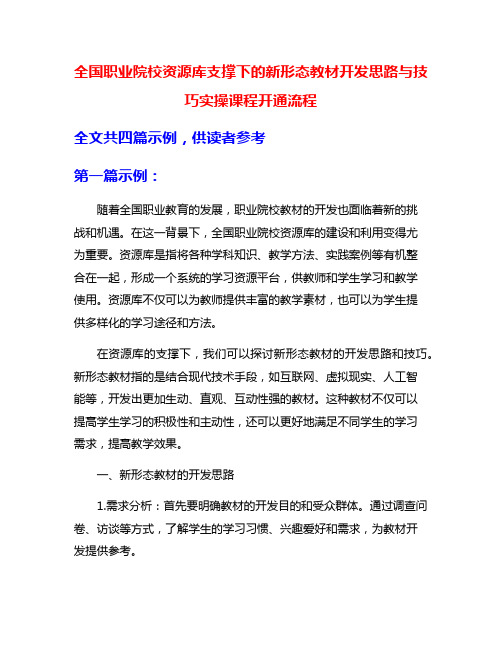 全国职业院校资源库支撑下的新形态教材开发思路与技巧实操课程开通流程

全文共四篇示例，供读者参考

第一篇示例：

随着全国职业教育的发展，职业院校教材的开发也面临着新的挑战和机遇。在这一背景下，全国职业院校资源库的建设和利用变得尤为重要。资源库是指将各种学科知识、教学方法、实践案例等有机整合在一起，形成一个系统的学习资源平台，供教师和学生学习和教学使用。资源库不仅可以为教师提供丰富的教学素材，也可以为学生提供多样化的学习途径和方法。

在资源库的支撑下，我们可以探讨新形态教材的开发思路和技巧。新形态教材指的是结合现代技术手段，如互联网、虚拟现实、人工智能等，开发出更加生动、直观、互动性强的教材。这种教材不仅可以提高学生学习的积极性和主动性，还可以更好地满足不同学生的学习需求，提高教学效果。

一、新形态教材的开发思路

1.需求分析：首先要明确教材的开发目的和受众群体。通过调查问卷、访谈等方式，了解学生的学习习惯、兴趣爱好和需求，为教材开发提供参考。